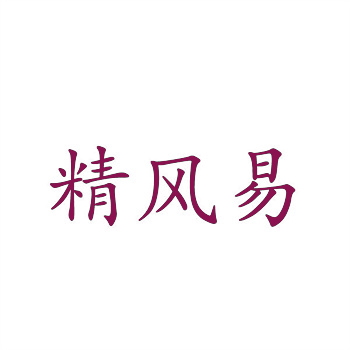 精风易